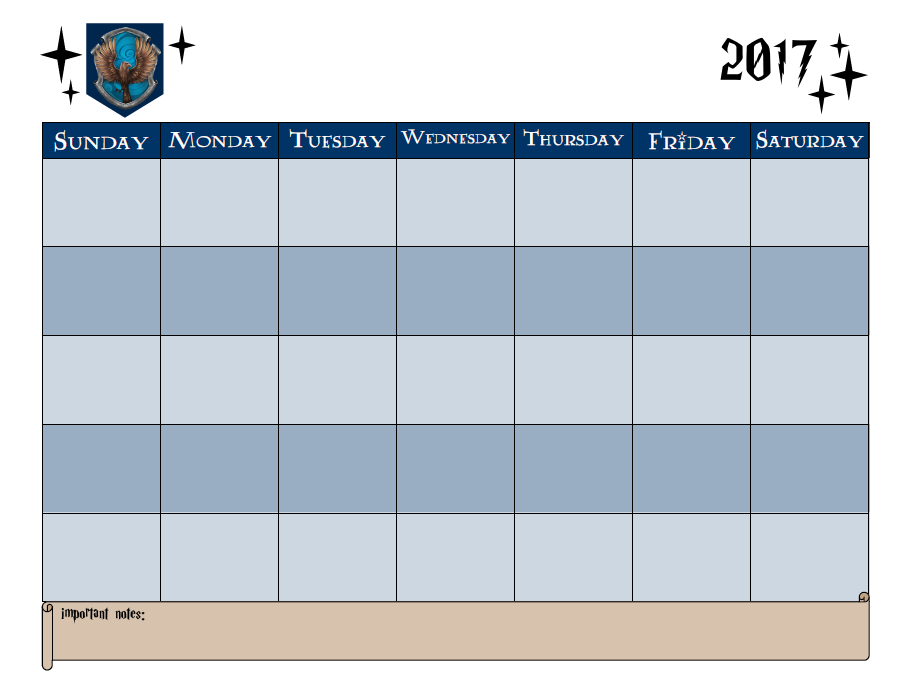 2017

| Sunday | Monday | Tuesday | Wednesday | Thursday | Friday | Saturday |
|---|---|---|---|---|---|---|
| | | | | | | |
| | | | | | | |
| | | | | | | |
| | | | | | | |
| | | | | | | |

important notes: